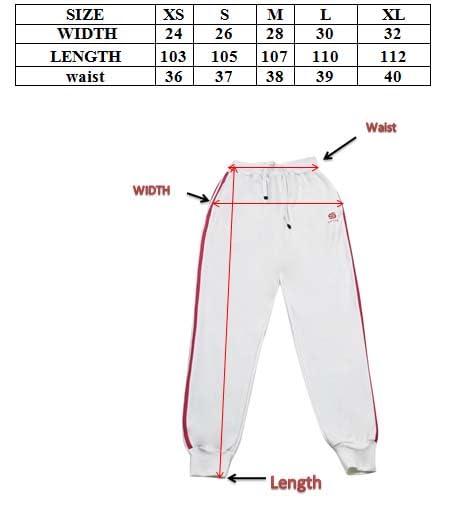 | SIZE | XS | S | M | L | XL |
|---|---|---|---|---|---|
| WIDTH | 24 | 26 | 28 | 30 | 32 |
| LENGTH | 103 | 105 | 107 | 110 | 112 |
| waist | 36 | 37 | 38 | 39 | 40 |

Waist

WIDTH

Length